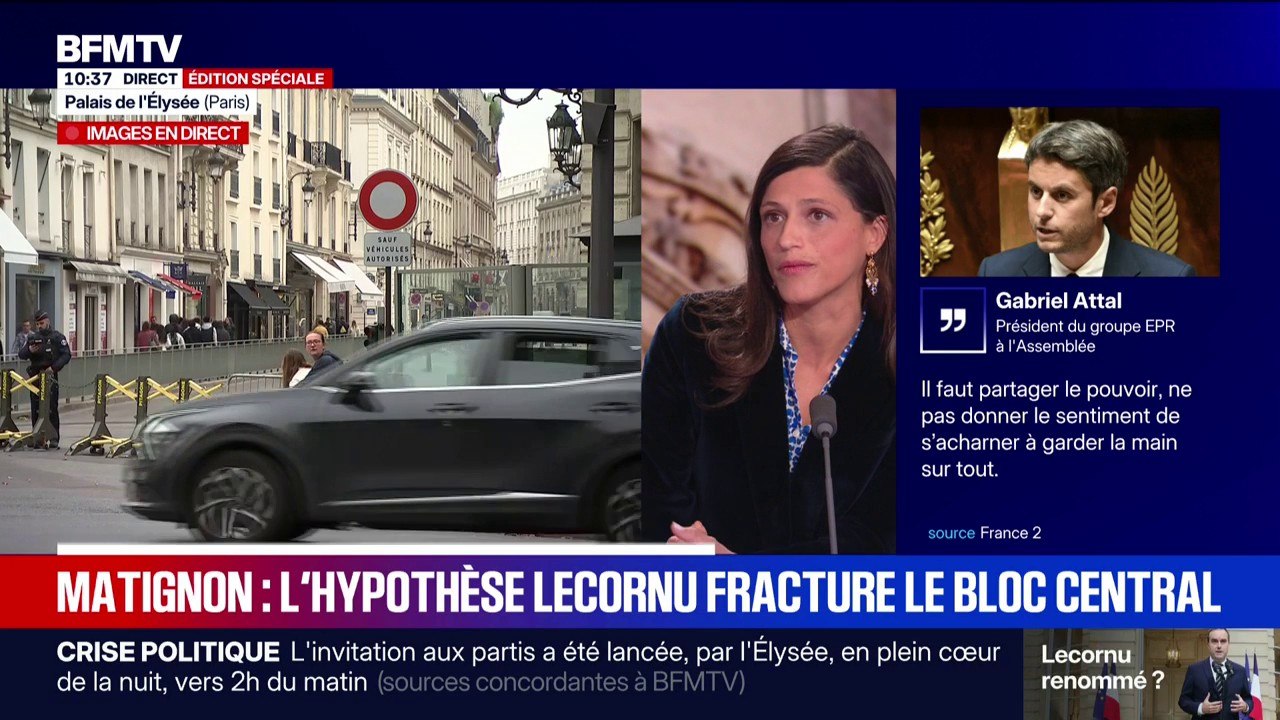 BFMTV
10:37 DIRECT ÉDITION SPÉCIALE
Palais de l'Élysée (Paris)
IMAGES EN DIRECT

SAUF VÉHICULES AUTORISÉS

Gabriel Attal
Président du groupe EPR à l'Assemblée

Il faut partager le pouvoir, ne pas donner le sentiment de s'acharner à garder la main sur tout.

source France 2

MATIGNON : L'HYPOTHÈSE LECORNU FRACTURE LE BLOC CENTRAL

CRISE POLITIQUE L'invitation aux partis a été lancée, par l'Élysée, en plein cœur de la nuit, vers 2h du matin (sources concordantes à BFMTV)

Lecornu renommé ?